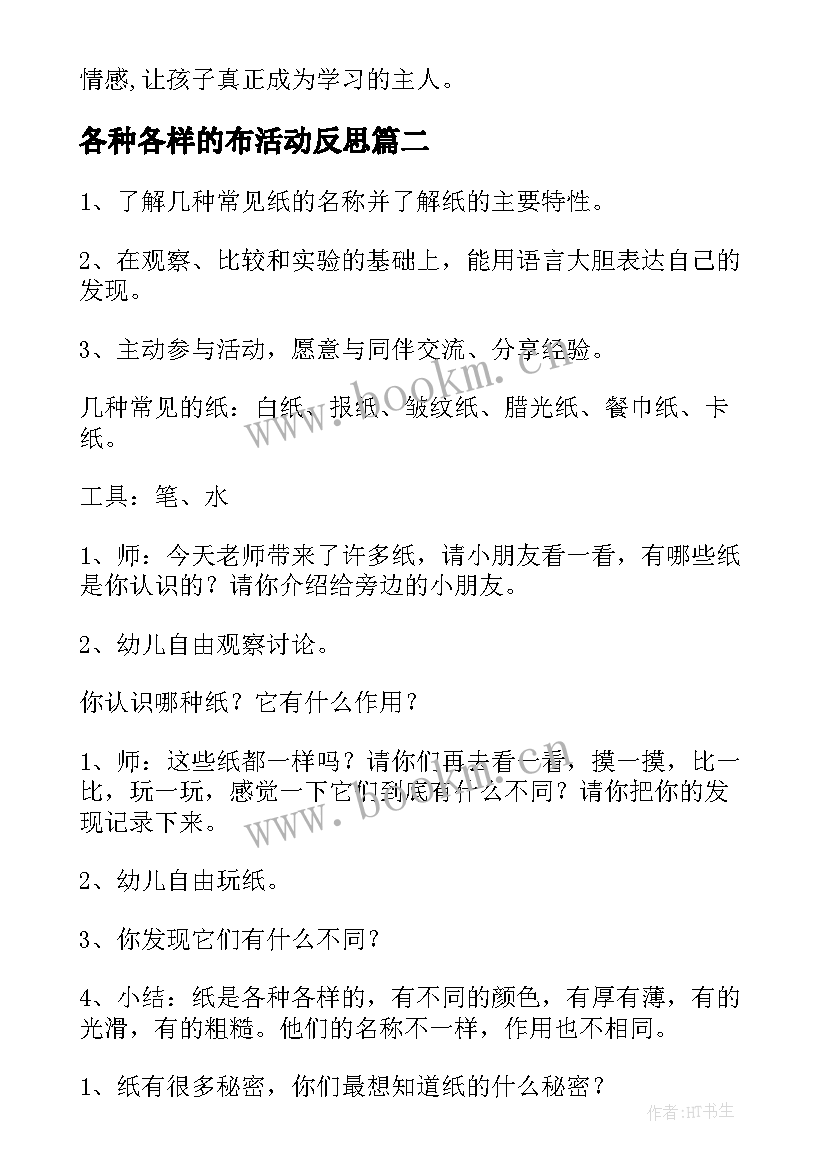 情感,让孩子真正成为学习的主人。

各种各样的布活动反思篇二

1、了解几种常见纸的名称并了解纸的主要特性。

2、在观察、比较和实验的基础上，能用语言大胆表达自己的发现。

3、主动参与活动，愿意与同伴交流、分享经验。

几种常见的纸：白纸、报纸、皱纹纸、腊光纸、餐巾纸、卡纸。

工具：笔、水

1、师：今天老师带来了许多纸，请小朋友看一看，有哪些纸是你认识的？请你介绍给旁边的小朋友。

2、幼儿自由观察讨论。

你认识哪种纸？它有什么作用？

1、师：这些纸都一样吗？请你们再去看一看，摸一摸，比一比，玩一玩，感觉一下它们到底有什么不同？请你把你的发现记录下来。

2、幼儿自由玩纸。

3、你发现它们有什么不同？

4、小结：纸是各种各样的，有不同的颜色，有厚有薄，有的光滑，有的粗糙。他们的名称不一样，作用也不相同。

1、纸有很多秘密，你们最想知道纸的什么秘密？

www.bookm.cn

www.bookm.cn

作者:HT书生